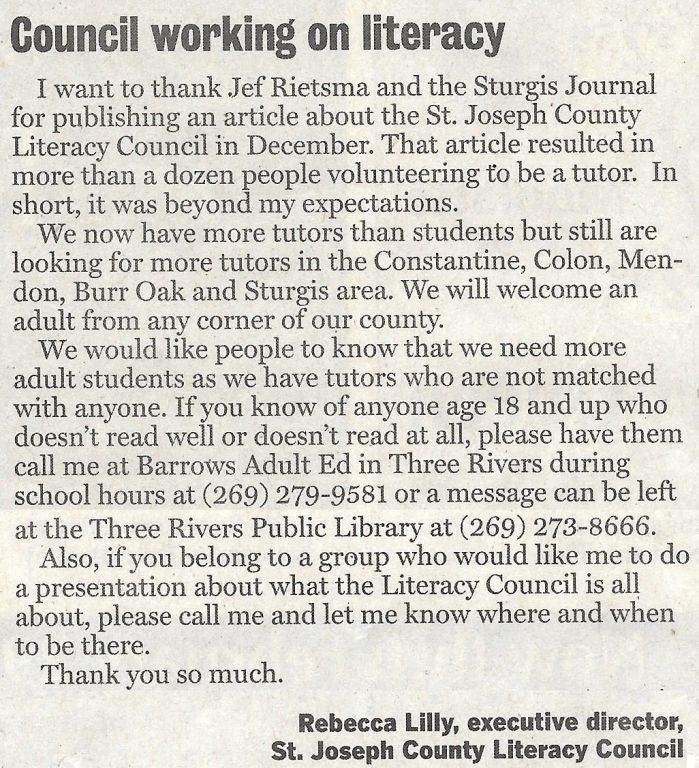 Council working on literacy

I want to thank Jef Rietsma and the Sturgis Journal for publishing an article about the St. Joseph County Literacy Council in December. That article resulted in more than a dozen people volunteering to be a tutor. In short, it was beyond my expectations.

We now have more tutors than students but still are looking for more tutors in the Constantine, Colon, Mendon, Burr Oak and Sturgis area. We will welcome an adult from any corner of our county.

We would like people to know that we need more adult students as we have tutors who are not matched with anyone. If you know of anyone age 18 and up who doesn't read well or doesn't read at all, please have them call me at Barrows Adult Ed in Three Rivers during school hours at (269) 279-9581 or a message can be left at the Three Rivers Public Library at (269) 273-8666.

Also, if you belong to a group who would like me to do a presentation about what the Literacy Council is all about, please call me and let me know where and when to be there.

Thank you so much.

Rebecca Lilly, executive director,
St. Joseph County Literacy Council